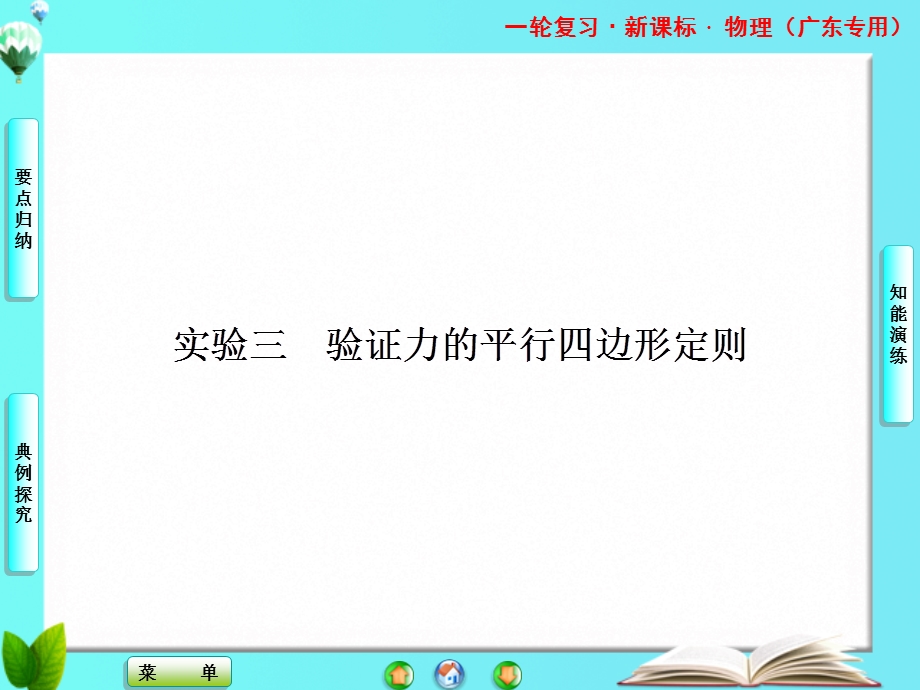 一轮复习 · 新课标 · 物理（广东专用）

要点归纳

典例探究

实验三　验证力的平行四边形定则

知能演练

菜　单